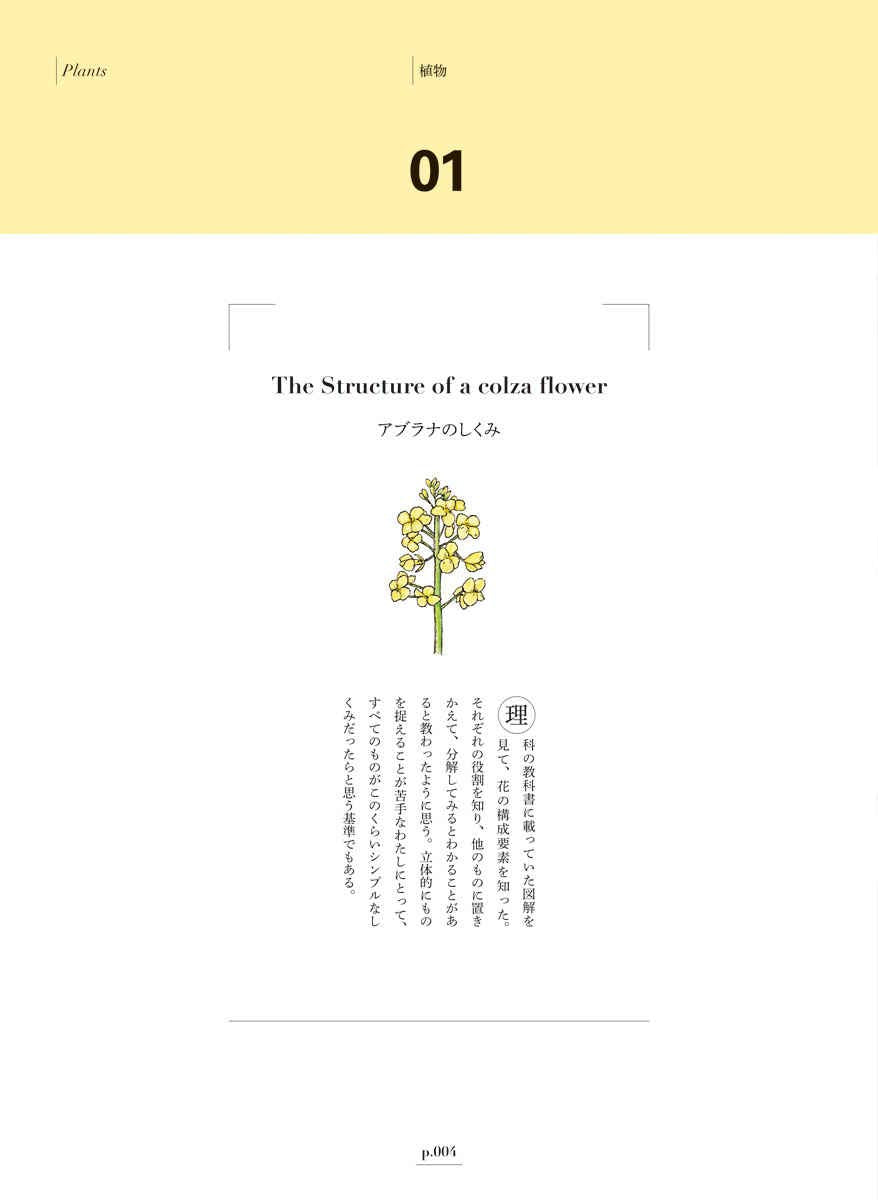 Plants

植物

01

The Structure of a colza flower

アブラナのしくみ

理科の教科書に載っていた図解を見て、花の構成要素を知った。それぞれの役割を知り、他のものに置きかえて、分解してみるとわかることがあると教わったように思う。立体的にものを捉えることが苦手なわたしにとって、すべてのものがこのくらいシンプルなしくみだったらと思う基準でもある。

p.004